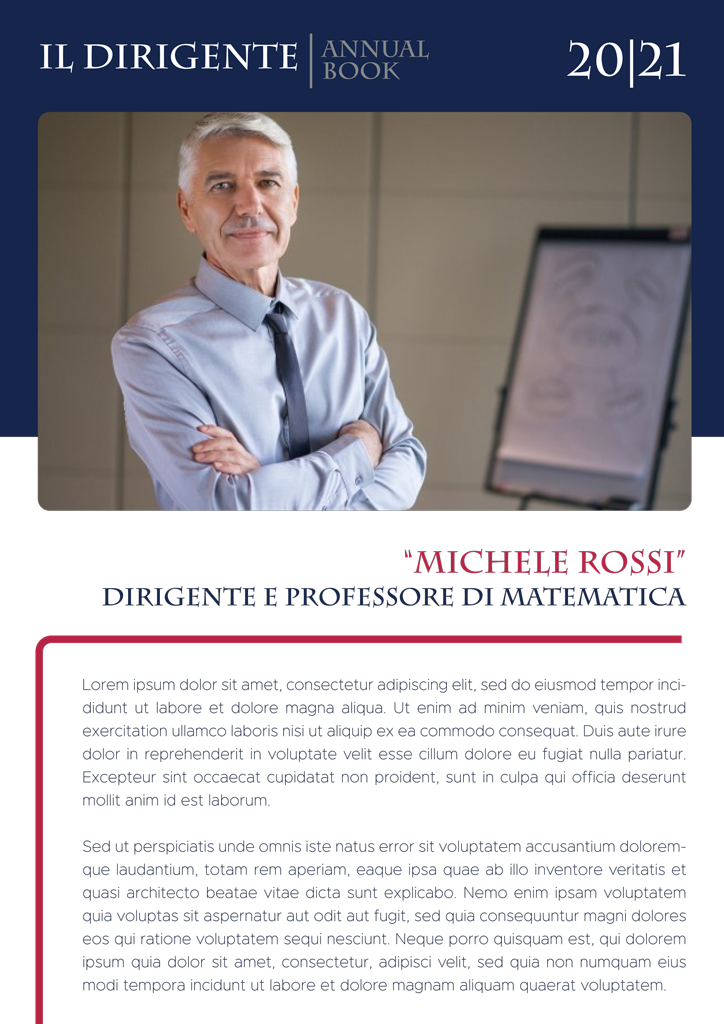 IL DIRIGENTE

ANNUAL
BOOK

20|21

"MICHELE ROSSI"
DIRIGENTE E PROFESSORE DI MATEMATICA

Lorem ipsum dolor sit amet, consectetur adipiscing elit, sed do eiusmod tempor incididunt ut labore et dolore magna aliqua. Ut enim ad minim veniam, quis nostrud exercitation ullamco laboris nisi ut aliquip ex ea commodo consequat. Duis aute irure dolor in reprehenderit in voluptate velit esse cillum dolore eu fugiat nulla pariatur. Excepteur sint occaecat cupidatat non proident, sunt in culpa qui officia deserunt mollit anim id est laborum.

Sed ut perspiciatis unde omnis iste natus error sit voluptatem accusantium doloremque laudantium, totam rem aperiam, eaque ipsa quae ab illo inventore veritatis et quasi architecto beatae vitae dicta sunt explicabo. Nemo enim ipsam voluptatem quia voluptas sit aspernatur aut odit aut fugit, sed quia consequuntur magni dolores eos qui ratione voluptatem sequi nesciunt. Neque porro quisquam est, qui dolorem ipsum quia dolor sit amet, consectetur, adipisci velit, sed quia non numquam eius modi tempora incidunt ut labore et dolore magnam aliquam quaerat voluptatem.